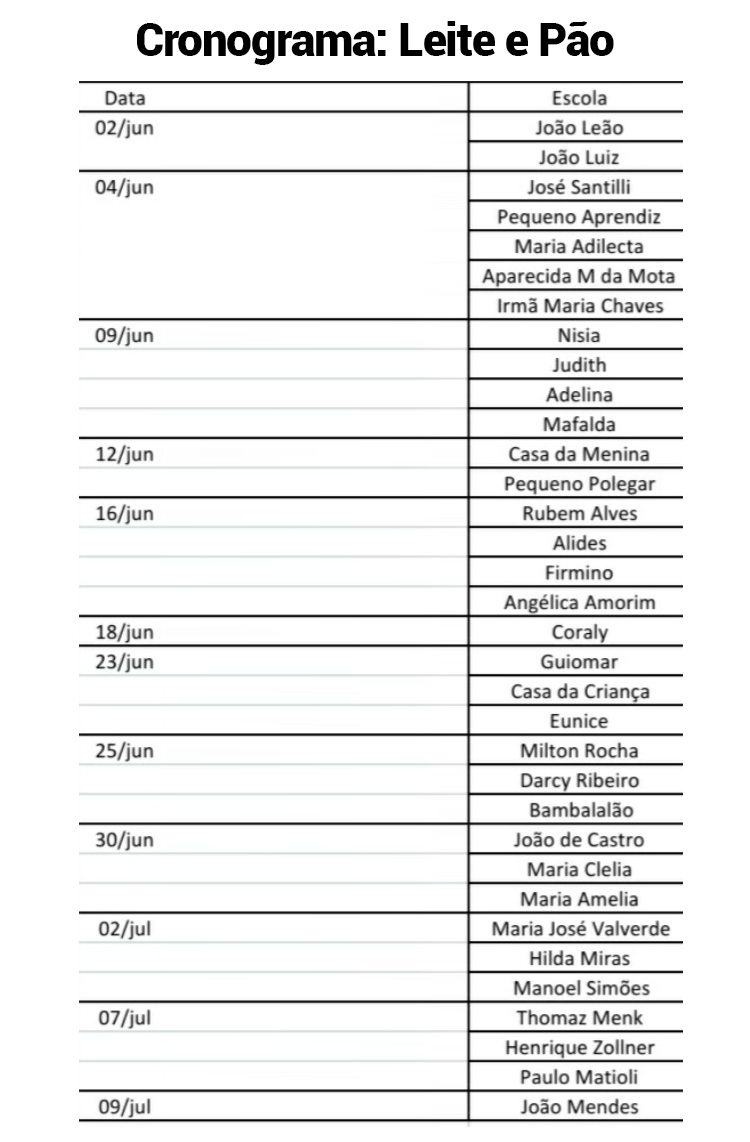 Cronograma: Leite e Pão

| Data | Escola |
|---|---|
| 02/jun | João Leão |
| | João Luiz |
| 04/jun | José Santilli |
| | Pequeno Aprendiz |
| | Maria Adilecta |
| | Aparecida M da Mota |
| | Irmã Maria Chaves |
| 09/jun | Nisia |
| | Judith |
| | Adelina |
| | Mafalda |
| 12/jun | Casa da Menina |
| | Pequeno Polegar |
| 16/jun | Rubem Alves |
| | Alides |
| | Firmino |
| | Angélica Amorim |
| 18/jun | Coraly |
| 23/jun | Guiomar |
| | Casa da Criança |
| | Eunice |
| 25/jun | Milton Rocha |
| | Darcy Ribeiro |
| | Bambalalão |
| 30/jun | João de Castro |
| | Maria Clelia |
| | Maria Amelia |
| 02/jul | Maria José Valverde |
| | Hilda Miras |
| | Manoel Simões |
| 07/jul | Thomaz Menk |
| | Henrique Zollner |
| | Paulo Matioli |
| 09/jul | João Mendes |